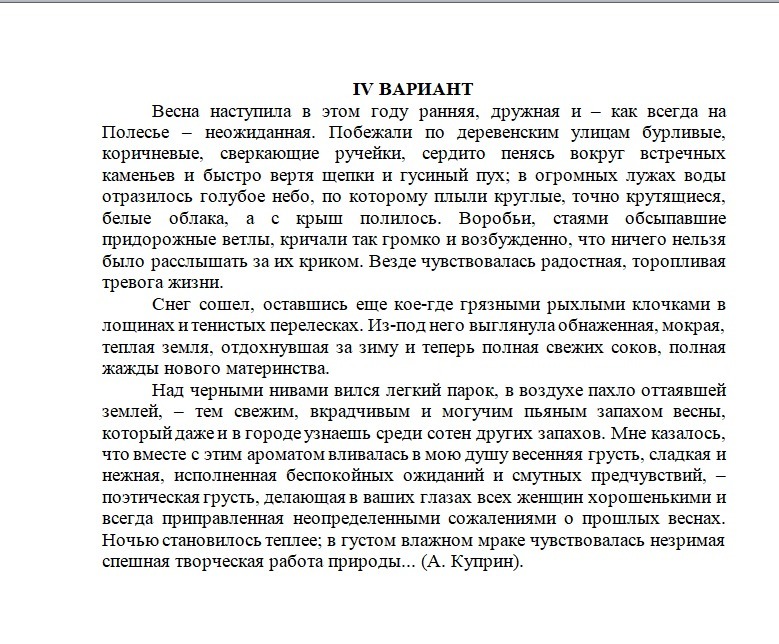 IV ВАРИАНТ

Весна наступила в этом году ранняя, дружная и – как всегда на Полесье – неожиданная. Побежали по деревенским улицам бурливые, коричневые, сверкающие ручейки, сердито пенясь вокруг встречных каменьев и быстро вертя щепки и гусиный пух; в огромных лужах воды отразилось голубое небо, по которому плыли круглые, точно крутящиеся, белые облака, а с крыш полилось. Воробьи, стаями обсыпавшие придорожные ветлы, кричали так громко и возбужденно, что ничего нельзя было расслышать за их криком. Везде чувствовалась радостная, торопливая тревога жизни.

Снег сошел, оставшись еще кое-где грязными рыхлыми клочками в лощинах и тенистых перелесках. Из-под него выглянула обнаженная, мокрая, теплая земля, отдохнувшая за зиму и теперь полная свежих соков, полная жажды нового материнства.

Над черными нивами вился легкий парок, в воздухе пахло оттаявшей землей, – тем свежим, вкрадчивым и могучим пьяным запахом весны, который даже и в городе узнаешь среди сотен других запахов. Мне казалось, что вместе с этим ароматом вливалась в мою душу весенняя грусть, сладкая и нежная, исполненная беспокойных ожиданий и смутных предчувствий, – поэтическая грусть, делающая в ваших глазах всех женщин хорошенькими и всегда приправленная неопределенными сожалениями о прошлых веснах. Ночью становилось теплее; в густом влажном мраке чувствовалась незримая спешная творческая работа природы... (А. Куприн).